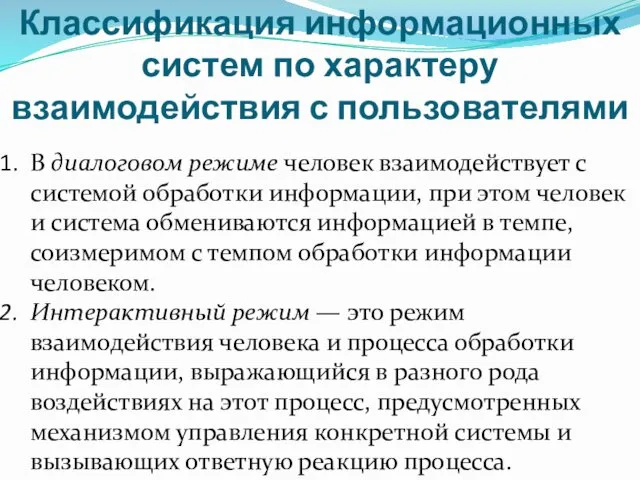 Классификация информационных систем по характеру взаимодействия с пользователями

1. В диалоговом режиме человек взаимодействует с системой обработки информации, при этом человек и система обмениваются информацией в темпе, соизмеримом с темпом обработки информации человеком.
2. Интерактивный режим — это режим взаимодействия человека и процесса обработки информации, выражающийся в разного рода воздействиях на этот процесс, предусмотренных механизмом управления конкретной системы и вызывающих ответную реакцию процесса.